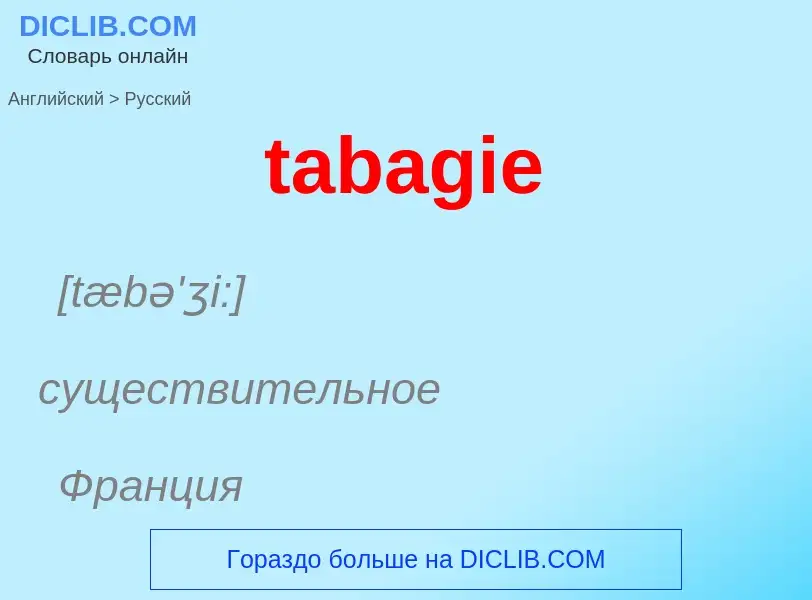 DICLIB.COM
Словарь онлайн

Английский > Русский

tabagie

[tæbə'ʒi:]

существительное

Франция

Гораздо больше на DICLIB.COM